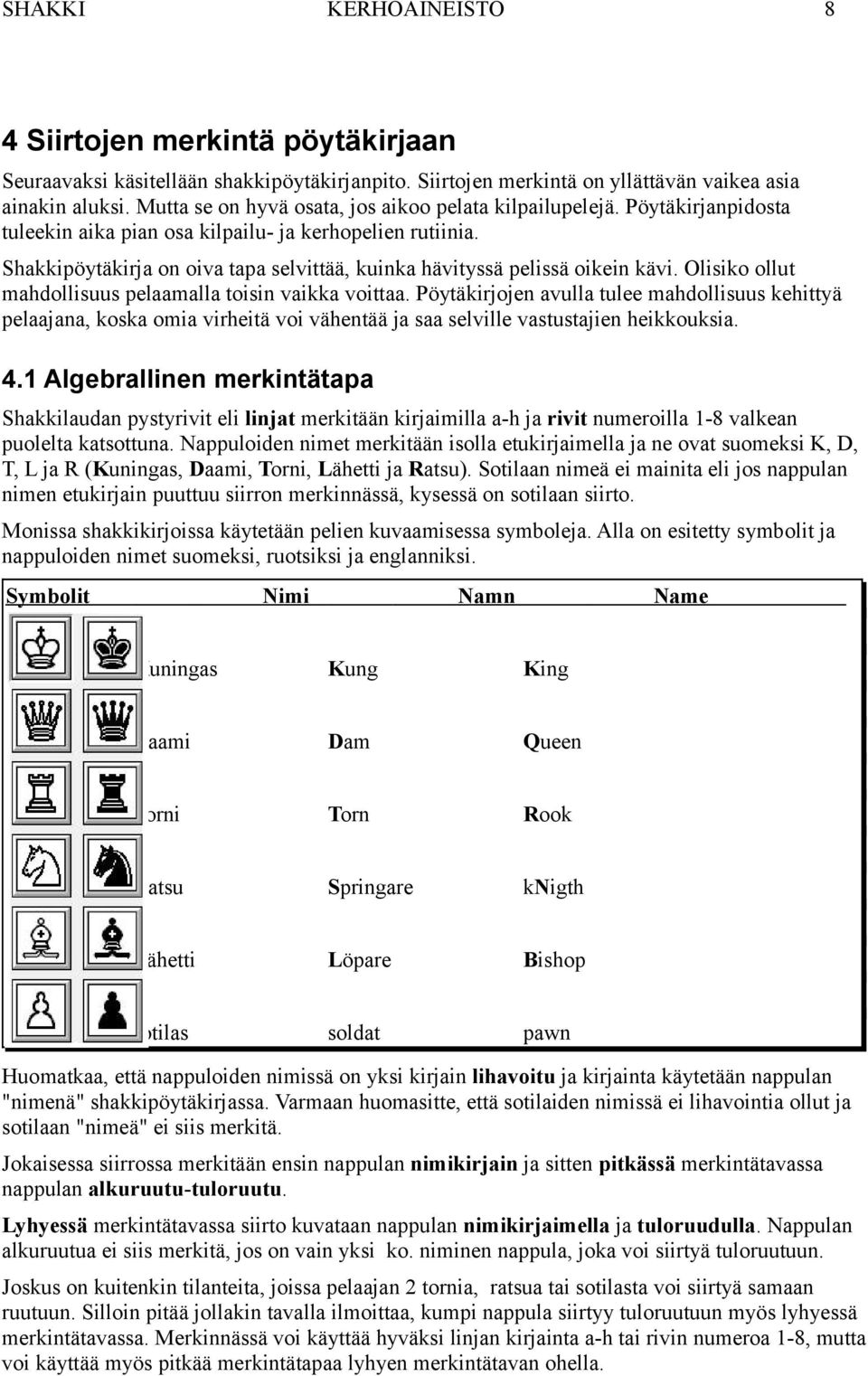 SHAKKI KERHOAINEISTO 8

4 Siirtojen merkintä pöytäkirjaan

Seuraavaksi käsitellään shakkipöytäkirjanpito. Siirtojen merkintä on yllättävän vaikea asia ainakin aluksi. Mutta se on hyvä osata, jos aikoo pelata kilpailupelejä. Pöytäkirjanpidosta tuleekin aika pian osa kilpailu- ja kerhopelien rutiinia.

Shakkipöytäkirja on oiva tapa selvittää, kuinka hävityssä pelissä oikein kävi. Olisiko ollut mahdollisuus pelaamalla toisin vaikka voittaa. Pöytäkirjojen avulla tulee mahdollisuus kehittyä pelaajana, koska omia virheitä voi vähentää ja saa selville vastustajien heikkouksia.

4.1 Algebrallinen merkintätapa

Shakkilaudan pystyrivit eli linjat merkitään kirjaimilla a-h ja rivit numeroilla 1-8 valkean puolelta katsottuna. Nappuloiden nimet merkitään isolla etukirjaimella ja ne ovat suomeksi K, D, T, L ja R (Kuningas, Daami, Torni, Lähetti ja Ratsu). Sotilaan nimeä ei mainita eli jos nappulan nimen etukirjain puuttuu siirron merkinnässä, kysessä on sotilaan siirto.

Monissa shakkikirjoissa käytetään pelien kuvaamisessa symboleja. Alla on esitetty symbolit ja nappuloiden nimet suomeksi, ruotsiksi ja englanniksi.

| Symbolit | Nimi | Namn | Name |
|---|---|---|---|
| | uningas | Kung | King |
| | aami | Dam | Queen |
| | orni | Torn | Rook |
| | atsu | Springare | kNigth |
| | ähetti | Löpare | Bishop |
| | otilas | soldat | pawn |

Huomatkaa, että nappuloiden nimissä on yksi kirjain lihavoitu ja kirjainta käytetään nappulan "nimenä" shakkipöytäkirjassa. Varmaan huomasitte, että sotilaiden nimissä ei lihavointia ollut ja sotilaan "nimeä" ei siis merkitä.

Jokaisessa siirrossa merkitään ensin nappulan nimikirjain ja sitten pitkässä merkintätavassa nappulan alkuruutu-tuloruutu.

Lyhyessä merkintätavassa siirto kuvataan nappulan nimikirjaimella ja tuloruudulla. Nappulan alkuruutua ei siis merkitä, jos on vain yksi ko. niminen nappula, joka voi siirtyä tuloruutuun.

Joskus on kuitenkin tilanteita, joissa pelaajan 2 tornia, ratsua tai sotilasta voi siirtyä samaan ruutuun. Silloin pitää jollakin tavalla ilmoittaa, kumpi nappula siirtyy tuloruutuun myös lyhyessä merkintätavassa. Merkinnässä voi käyttää hyväksi linjan kirjainta a-h tai rivin numeroa 1-8, mutta voi käyttää myös pitkää merkintätapaa lyhyen merkintätavan ohella.